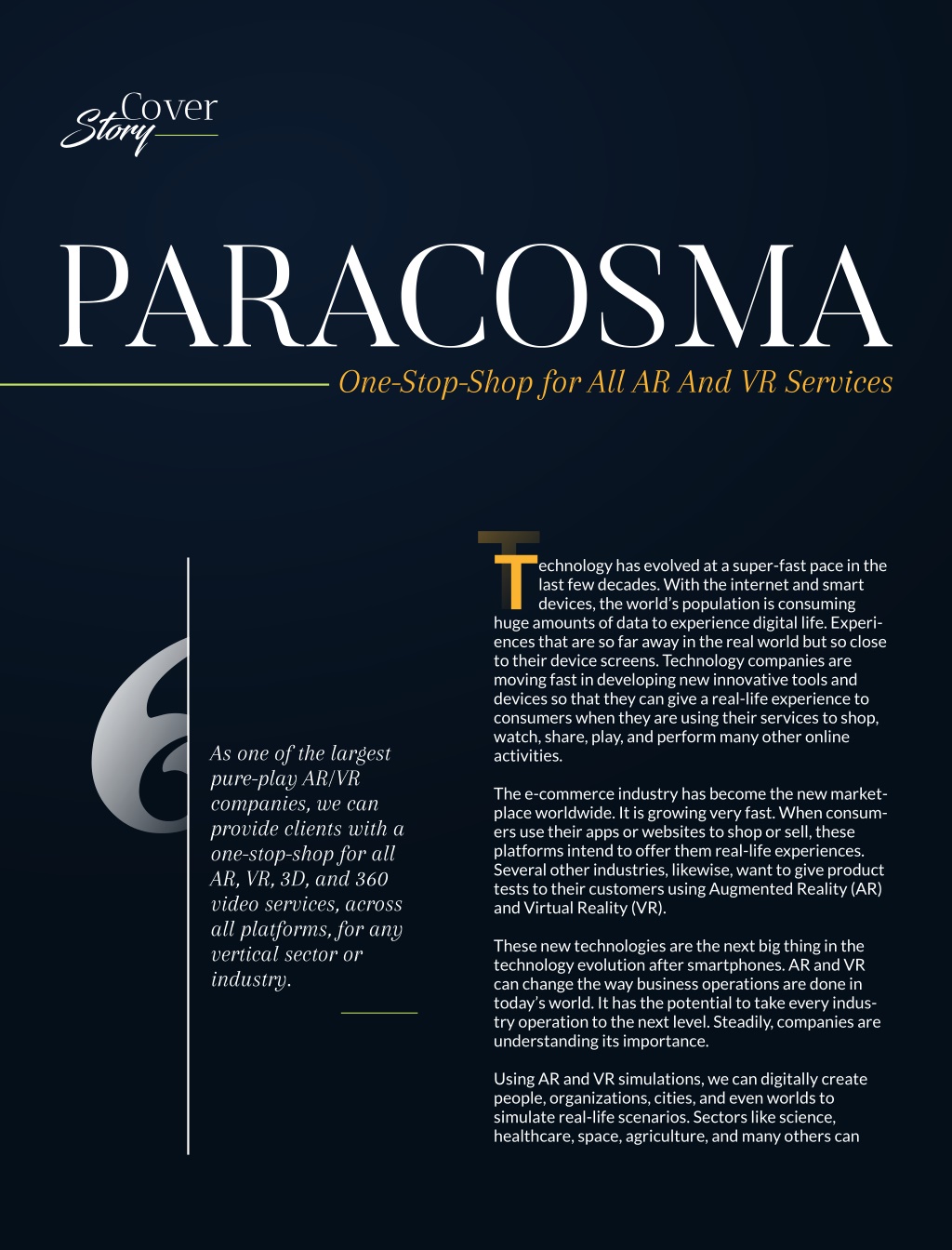 Cover Story

PARACOSMA

One-Stop-Shop for All AR And VR Services

As one of the largest pure-play AR/VR companies, we can provide clients with a one-stop-shop for all AR, VR, 3D, and 360 video services, across all platforms, for any vertical sector or industry.

Technology has evolved at a super-fast pace in the last few decades. With the internet and smart devices, the world's population is consuming huge amounts of data to experience digital life. Experiences that are so far away in the real world but so close to their device screens. Technology companies are moving fast in developing new innovative tools and devices so that they can give a real-life experience to consumers when they are using their services to shop, watch, share, play, and perform many other online activities.

The e-commerce industry has become the new marketplace worldwide. It is growing very fast. When consumers use their apps or websites to shop or sell, these platforms intend to offer them real-life experiences. Several other industries, likewise, want to give product tests to their customers using Augmented Reality (AR) and Virtual Reality (VR).

These new technologies are the next big thing in the technology evolution after smartphones. AR and VR can change the way business operations are done in today's world. It has the potential to take every industry operation to the next level. Steadily, companies are understanding its importance.

Using AR and VR simulations, we can digitally create people, organizations, cities, and even worlds to simulate real-life scenarios. Sectors like science, healthcare, space, agriculture, and many others can